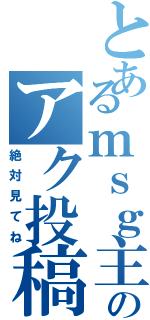 とあるｍｓｇ主の
アク投稿
絶対見てね